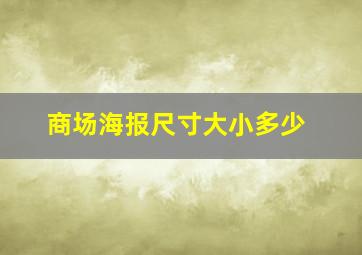 商场海报尺寸大小多少